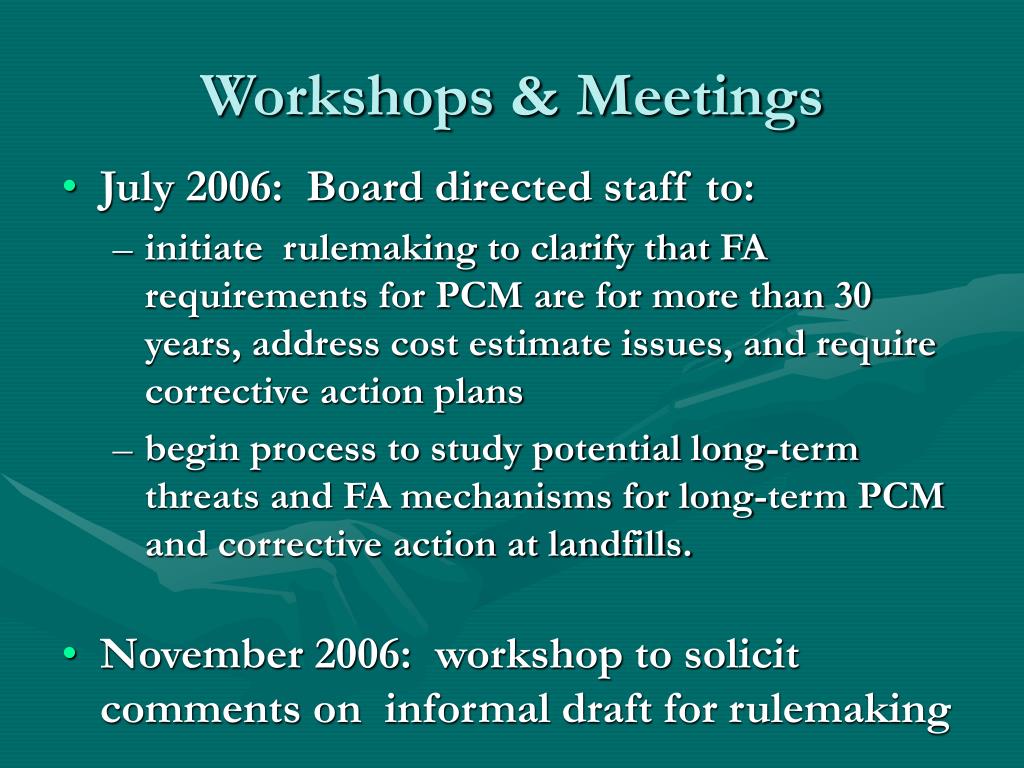 Workshops & Meetings

• July 2006: Board directed staff to:

– initiate rulemaking to clarify that FA requirements for PCM are for more than 30 years, address cost estimate issues, and require corrective action plans

– begin process to study potential long-term threats and FA mechanisms for long-term PCM and corrective action at landfills.

• November 2006: workshop to solicit comments on informal draft for rulemaking